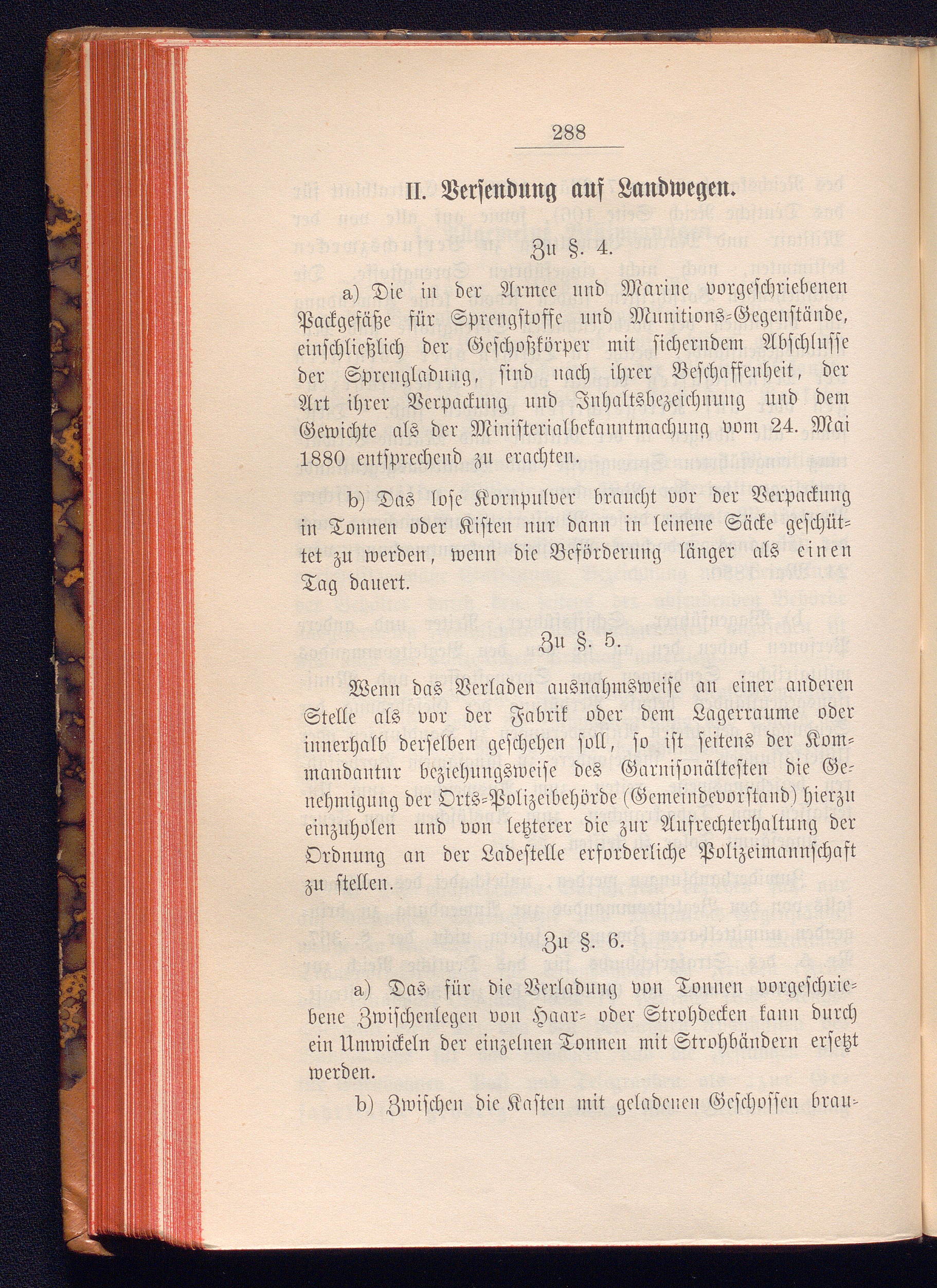 288

II. Versendung auf Landwegen.

Zu §. 4.

a) Die in der Armee und Marine vorgeschriebenen Packgefäße für Sprengstoffe und Munitions-Gegenstände, einschließlich der Geschoßkörper mit sicherndem Abschlusse der Sprengladung, sind nach ihrer Beschaffenheit, der Art ihrer Verpackung und Inhaltsbezeichnung und dem Gewichte als der Ministerialbekanntmachung vom 24. Mai 1880 entsprechend zu erachten.

b) Das lose Kornpulver braucht vor der Verpackung in Tonnen oder Kisten nur dann in leinene Säcke geschüttet zu werden, wenn die Beförderung länger als einen Tag dauert.

Zu §. 5.

Wenn das Verladen ausnahmsweise an einer anderen Stelle als vor der Fabrik oder dem Lagerraume oder innerhalb derselben geschehen soll, so ist seitens der Kommandantur beziehungsweise des Garnisonältesten die Genehmigung der Orts-Polizeibehörde (Gemeindevorstand) hierzu einzuholen und von letzterer die zur Aufrechterhaltung der Ordnung an der Ladestelle erforderliche Polizeimannschaft zu stellen.

Zu §. 6.

a) Das für die Verladung von Tonnen vorgeschriebene Zwischenlegen von Haar- oder Strohdecken kann durch ein Umwickeln der einzelnen Tonnen mit Strohbändern ersetzt werden.

b) Zwischen die Kasten mit geladenen Geschossen brau-